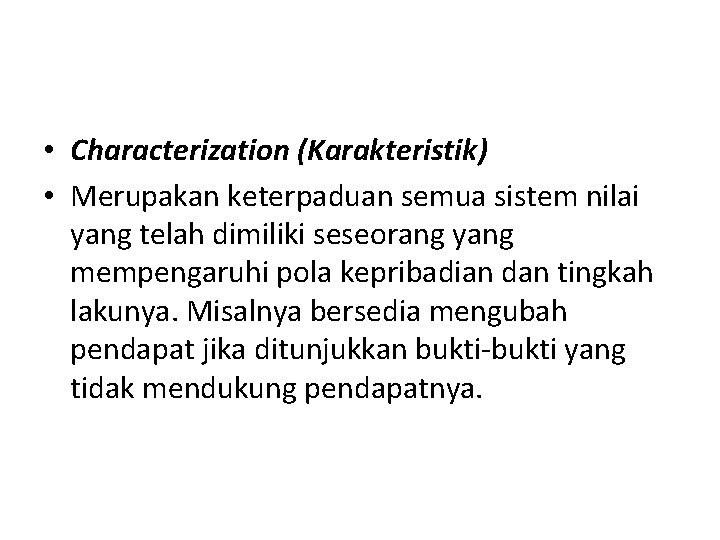 • Characterization (Karakteristik)
• Merupakan keterpaduan semua sistem nilai yang telah dimiliki seseorang yang mempengaruhi pola kepribadian dan tingkah lakunya. Misalnya bersedia mengubah pendapat jika ditunjukkan bukti-bukti yang tidak mendukung pendapatnya.